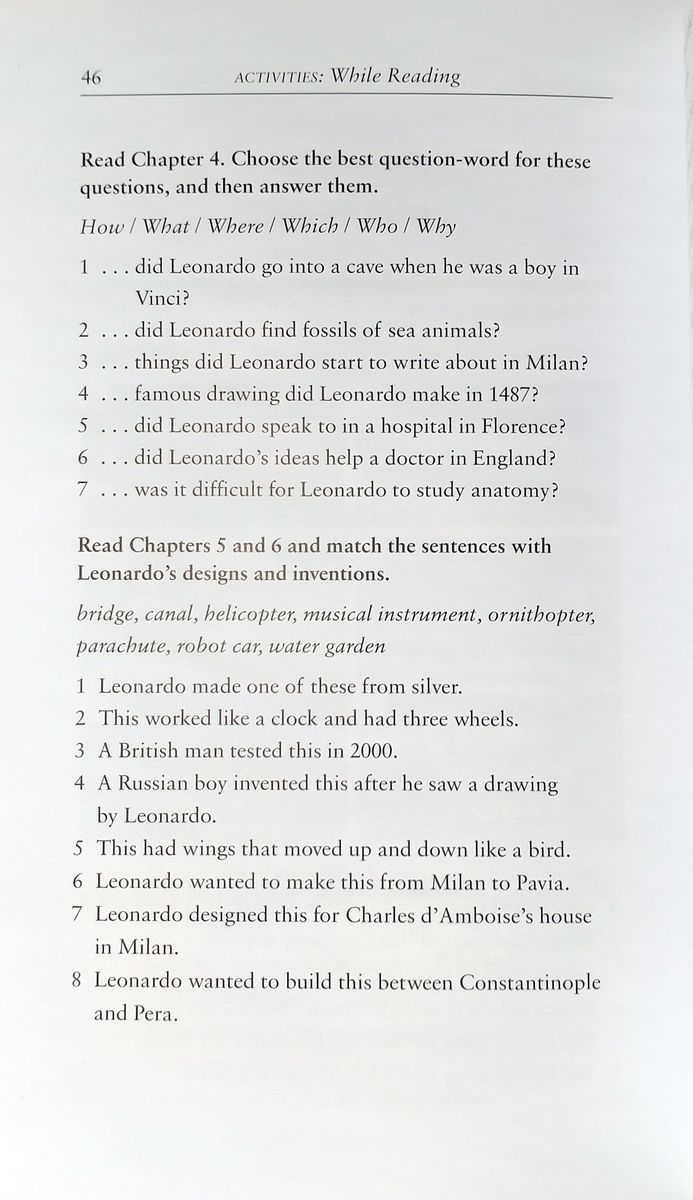 46 ACTIVITIES: While Reading

Read Chapter 4. Choose the best question-word for these questions, and then answer them.

How / What / Where / Which / Who / Why

1 . . . did Leonardo go into a cave when he was a boy in Vinci?
2 . . . did Leonardo find fossils of sea animals?
3 . . . things did Leonardo start to write about in Milan?
4 . . . famous drawing did Leonardo make in 1487?
5 . . . did Leonardo speak to in a hospital in Florence?
6 . . . did Leonardo's ideas help a doctor in England?
7 . . . was it difficult for Leonardo to study anatomy?

Read Chapters 5 and 6 and match the sentences with Leonardo's designs and inventions.

bridge, canal, helicopter, musical instrument, ornithopter, parachute, robot car, water garden

1 Leonardo made one of these from silver.
2 This worked like a clock and had three wheels.
3 A British man tested this in 2000.
4 A Russian boy invented this after he saw a drawing by Leonardo.
5 This had wings that moved up and down like a bird.
6 Leonardo wanted to make this from Milan to Pavia.
7 Leonardo designed this for Charles d'Amboise's house in Milan.
8 Leonardo wanted to build this between Constantinople and Pera.